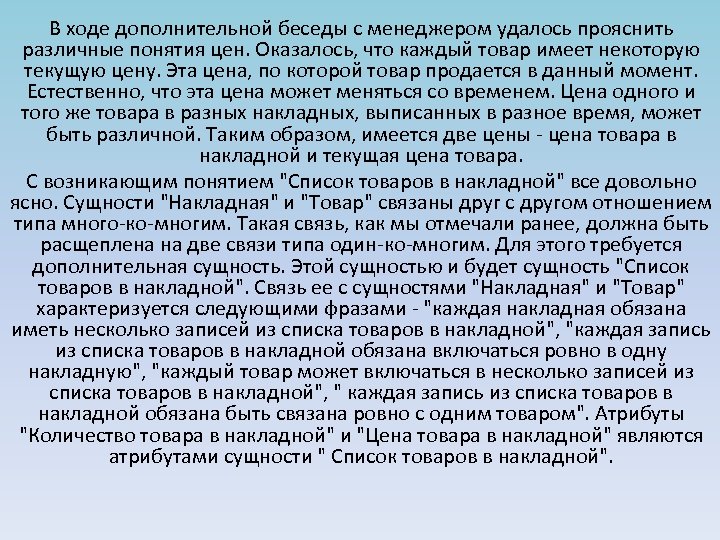 В ходе дополнительной беседы с менеджером удалось прояснить различные понятия цен. Оказалось, что каждый товар имеет некоторую текущую цену. Эта цена, по которой товар продается в данный момент. Естественно, что эта цена может меняться со временем. Цена одного и того же товара в разных накладных, выписанных в разное время, может быть различной. Таким образом, имеется две цены - цена товара в накладной и текущая цена товара.

С возникающим понятием "Список товаров в накладной" все довольно ясно. Сущности "Накладная" и "Товар" связаны друг с другом отношением типа много-ко-многим. Такая связь, как мы отмечали ранее, должна быть расщеплена на две связи типа один-ко-многим. Для этого требуется дополнительная сущность. Этой сущностью и будет сущность "Список товаров в накладной". Связь ее с сущностями "Накладная" и "Товар" характеризуется следующими фразами - "каждая накладная обязана иметь несколько записей из списка товаров в накладной", "каждая запись из списка товаров в накладной обязана включаться ровно в одну накладную", "каждый товар может включаться в несколько записей из списка товаров в накладной", " каждая запись из списка товаров в накладной обязана быть связана ровно с одним товаром". Атрибуты "Количество товара в накладной" и "Цена товара в накладной" являются атрибутами сущности " Список товаров в накладной".